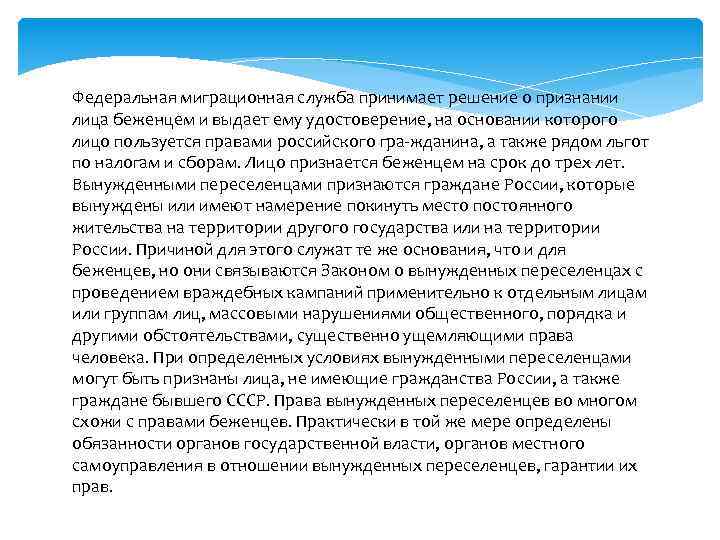 Федеральная миграционная служба принимает решение о признании лица беженцем и выдает ему удостоверение, на основании которого лицо пользуется правами российского гра-жданина, а также рядом льгот по налогам и сборам. Лицо признается беженцем на срок до трех лет. Вынужденными переселенцами признаются граждане России, которые вынуждены или имеют намерение покинуть место постоянного жительства на территории другого государства или на территории России. Причиной для этого служат те же основания, что и для беженцев, но они связываются Законом о вынужденных переселенцах с проведением враждебных кампаний применительно к отдельным лицам или группам лиц, массовыми нарушениями общественного, порядка и другими обстоятельствами, существенно ущемляющими права человека. При определенных условиях вынужденными переселенцами могут быть признаны лица, не имеющие гражданства России, а также граждане бывшего СССР. Права вынужденных переселенцев во многом схожи с правами беженцев. Практически в той же мере определены обязанности органов государственной власти, органов местного самоуправления в отношении вынужденных переселенцев, гарантии их прав.